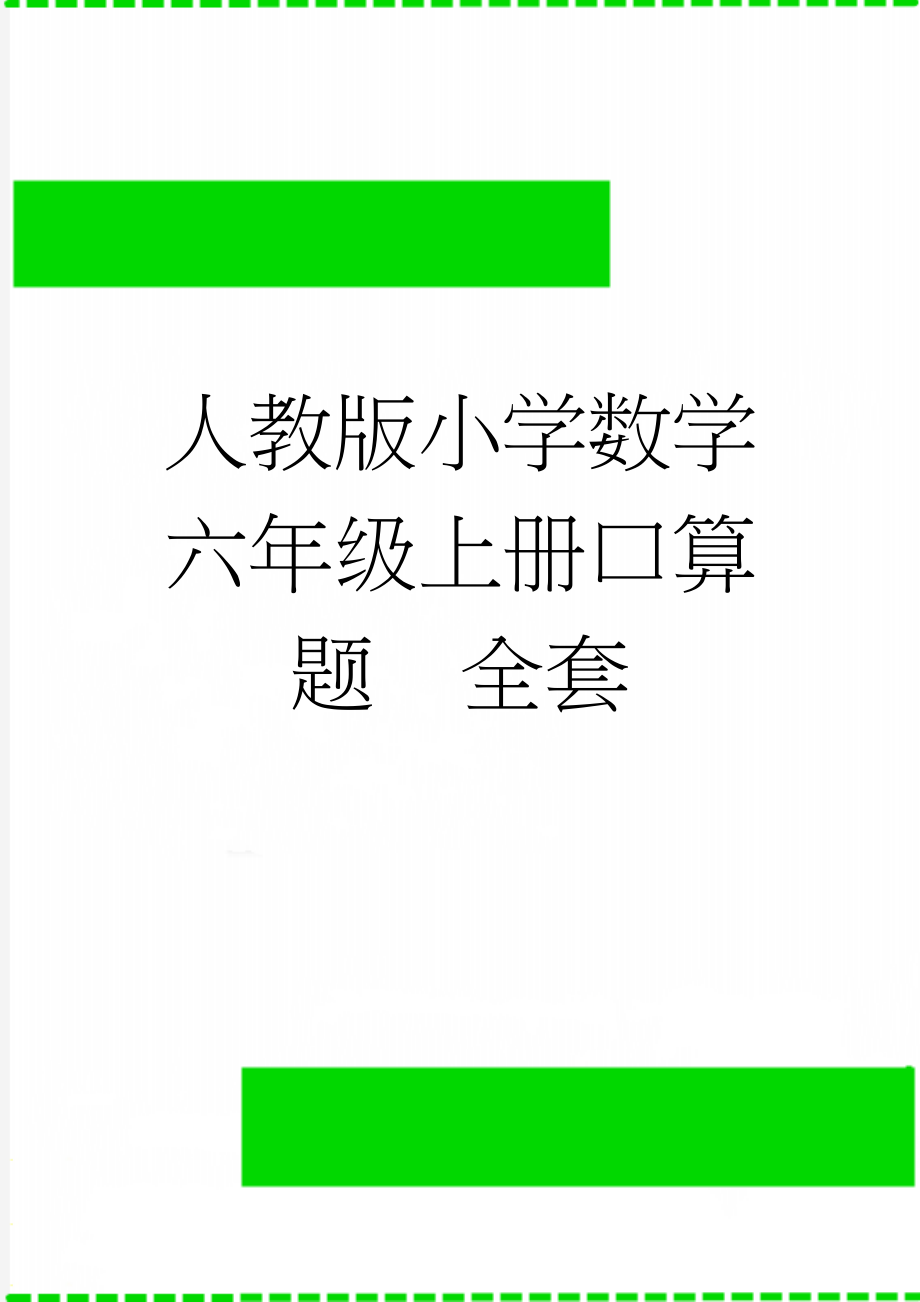 人教版小学数学六年级上册口算题 全套